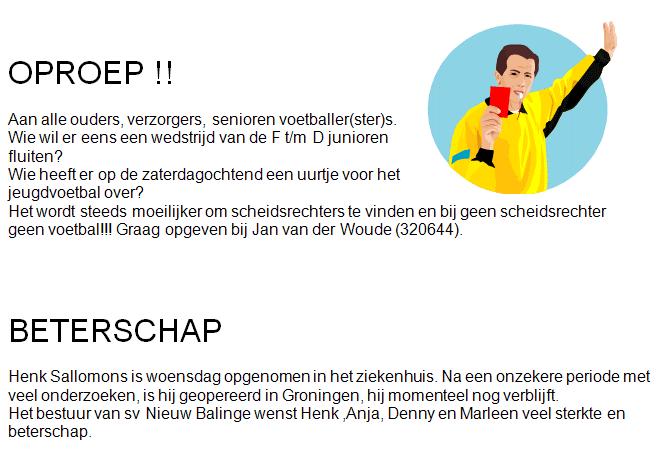 OPROEP !!

Aan alle ouders, verzorgers, senioren voetballer(ster)s.
Wie wil er eens een wedstrijd van de F t/m D junioren fluiten?
Wie heeft er op de zaterdagochtend een uurtje voor het jeugdvoetbal over?
Het wordt steeds moeilijker om scheidsrechters te vinden en bij geen scheidsrechter geen voetbal!!! Graag opgeven bij Jan van der Woude (320644).

BETERSCHAP

Henk Sallomons is woensdag opgenomen in het ziekenhuis. Na een onzekere periode met veel onderzoeken, is hij geopereerd in Groningen, hij momenteel nog verblijft.
Het bestuur van sv Nieuw Balinge wenst Henk ,Anja, Denny en Marleen veel sterkte en beterschap.